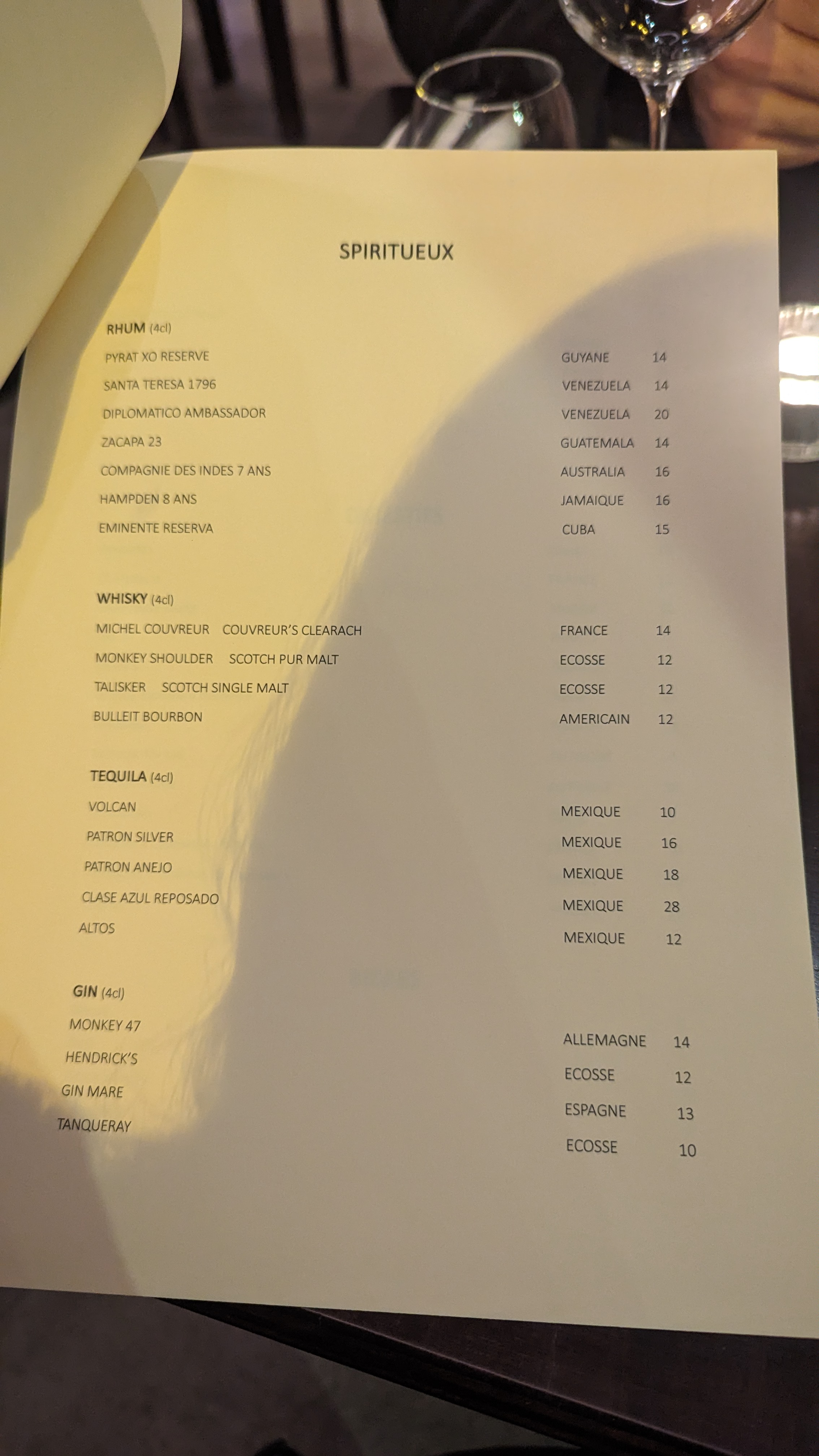 SPIRITUEUX

RHUM (4cl)

PYRAT XO RESERVE GUYANE 14

SANTA TERESA 1796 VENEZUELA 14

DIPLOMATICO AMBASSADOR VENEZUELA 20

ZACAPA 23 GUATEMALA 14

COMPAGNIE DES INDES 7 ANS AUSTRALIA 16

HAMPDEN 8 ANS JAMAIQUE 16

EMINENTE RESERVA CUBA 15

WHISKY (4cl)

MICHEL COUVREUR COUVREUR'S CLEARACH FRANCE 14

MONKEY SHOULDER SCOTCH PUR MALT ECOSSE 12

TALISKER SCOTCH SINGLE MALT ECOSSE 12

BULLEIT BOURBON AMERICAIN 12

TEQUILA (4cl)

VOLCAN MEXIQUE 10

PATRON SILVER MEXIQUE 16

PATRON ANEJO MEXIQUE 18

CLASE AZUL REPOSADO MEXIQUE 28

ALTOS MEXIQUE 12

GIN (4cl)

MONKEY 47 ALLEMAGNE 14

HENDRICK'S ECOSSE 12

GIN MARE ESPAGNE 13

TANQUERAY ECOSSE 10